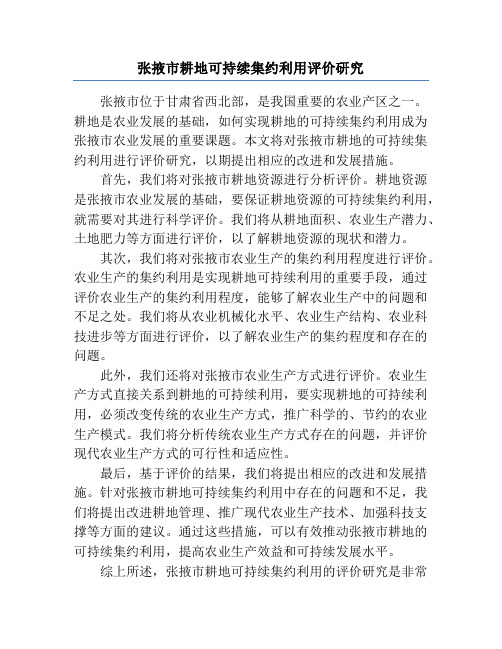 张掖市耕地可持续集约利用评价研究

张掖市位于甘肃省西北部，是我国重要的农业产区之一。耕地是农业发展的基础，如何实现耕地的可持续集约利用成为张掖市农业发展的重要课题。本文将对张掖市耕地的可持续集约利用进行评价研究，以期提出相应的改进和发展措施。

首先，我们将对张掖市耕地资源进行分析评价。耕地资源是张掖市农业发展的基础，要保证耕地资源的可持续集约利用，就需要对其进行科学评价。我们将从耕地面积、农业生产潜力、土地肥力等方面进行评价，以了解耕地资源的现状和潜力。

其次，我们将对张掖市农业生产的集约利用程度进行评价。农业生产的集约利用是实现耕地可持续利用的重要手段，通过评价农业生产的集约利用程度，能够了解农业生产中的问题和不足之处。我们将从农业机械化水平、农业生产结构、农业科技进步等方面进行评价，以了解农业生产的集约程度和存在的问题。

此外，我们还将对张掖市农业生产方式进行评价。农业生产方式直接关系到耕地的可持续利用，要实现耕地的可持续利用，必须改变传统的农业生产方式，推广科学的、节约的农业生产模式。我们将分析传统农业生产方式存在的问题，并评价现代农业生产方式的可行性和适应性。

最后，基于评价的结果，我们将提出相应的改进和发展措施。针对张掖市耕地可持续集约利用中存在的问题和不足，我们将提出改进耕地管理、推广现代农业生产技术、加强科技支撑等方面的建议。通过这些措施，可以有效推动张掖市耕地的可持续集约利用，提高农业生产效益和可持续发展水平。

综上所述，张掖市耕地可持续集约利用的评价研究是非常